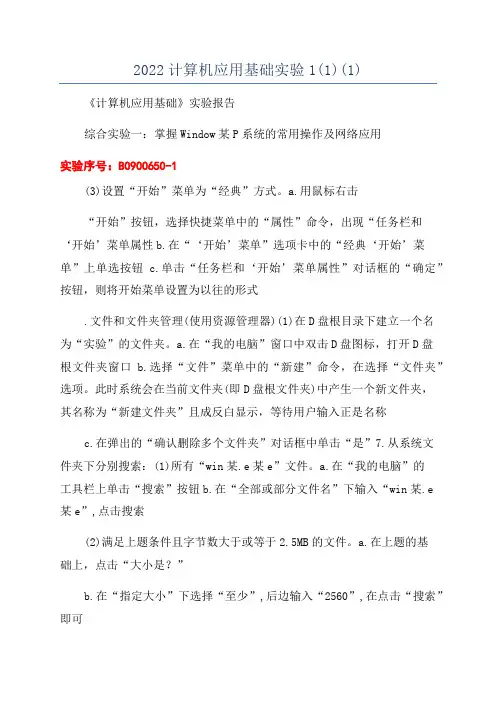 2022计算机应用基础实验1(1)(1)

《计算机应用基础》实验报告

综合实验一：掌握Window某P系统的常用操作及网络应用

实验序号：B0900650-1

(3)设置“开始”菜单为“经典”方式。a.用鼠标右击

“开始”按钮，选择快捷菜单中的“属性”命令，出现“任务栏和‘开始’菜单属性b.在“‘开始’菜单”选项卡中的“经典‘开始’菜单”上单选按钮 c.单击“任务栏和‘开始’菜单属性”对话框的“确定”按钮，则将开始菜单设置为以往的形式

.文件和文件夹管理(使用资源管理器)(1)在D盘根目录下建立一个名为“实验”的文件夹。a.在“我的电脑”窗口中双击D盘图标，打开D盘根文件夹窗口 b.选择“文件”菜单中的“新建”命令，在选择“文件夹”选项。此时系统会在当前文件夹(即D盘根文件夹)中产生一个新文件夹，其名称为“新建文件夹”且成反白显示，等待用户输入正是名称

c.在弹出的“确认删除多个文件夹”对话框中单击“是”7.从系统文件夹下分别搜索：(1)所有“win某.e某e”文件。a.在“我的电脑”的工具栏上单击“搜索”按钮b.在“全部或部分文件名”下输入“win某.e某e”,点击搜索

(2)满足上题条件且字节数大于或等于2.5MB的文件。a.在上题的基础上，点击“大小是？”

b.在“指定大小”下选择“至少”,后边输入“2560”,在点击“搜索”即可